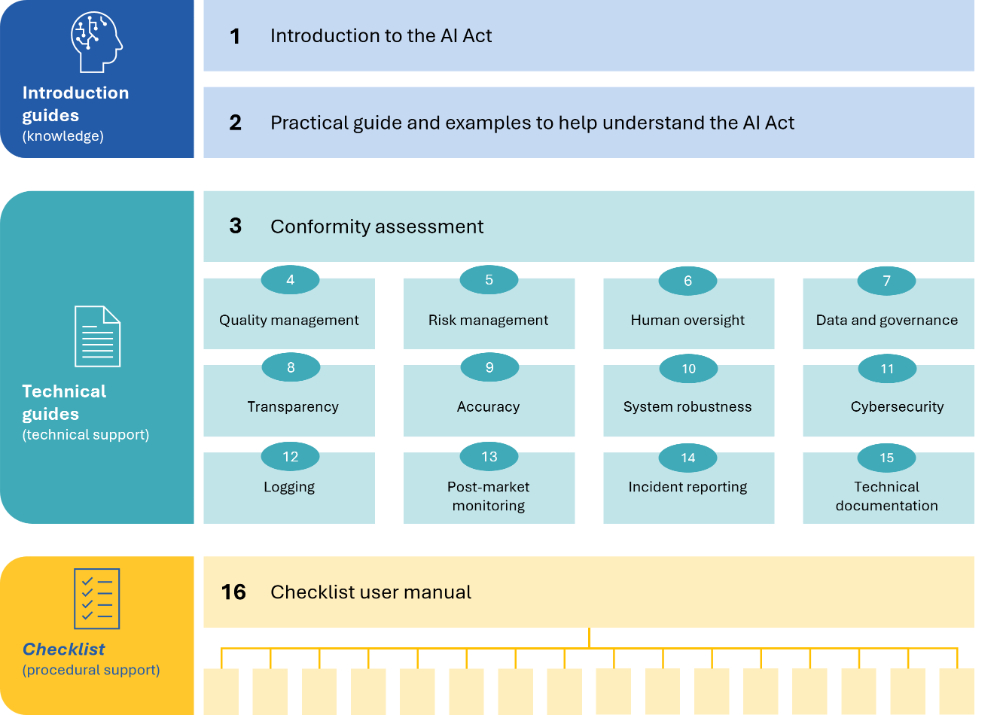 Introduction guides
(knowledge)

1 Introduction to the AI Act

2 Practical guide and examples to help understand the AI Act

Technical guides
(technical support)

3 Conformity assessment

4
Quality management

5
Risk management

6
Human oversight

7
Data and governance

8
Transparency

9
Accuracy

10
System robustness

11
Cybersecurity

12
Logging

13
Post-market monitoring

14
Incident reporting

15
Technical documentation

Checklist
(procedural support)

16 Checklist user manual